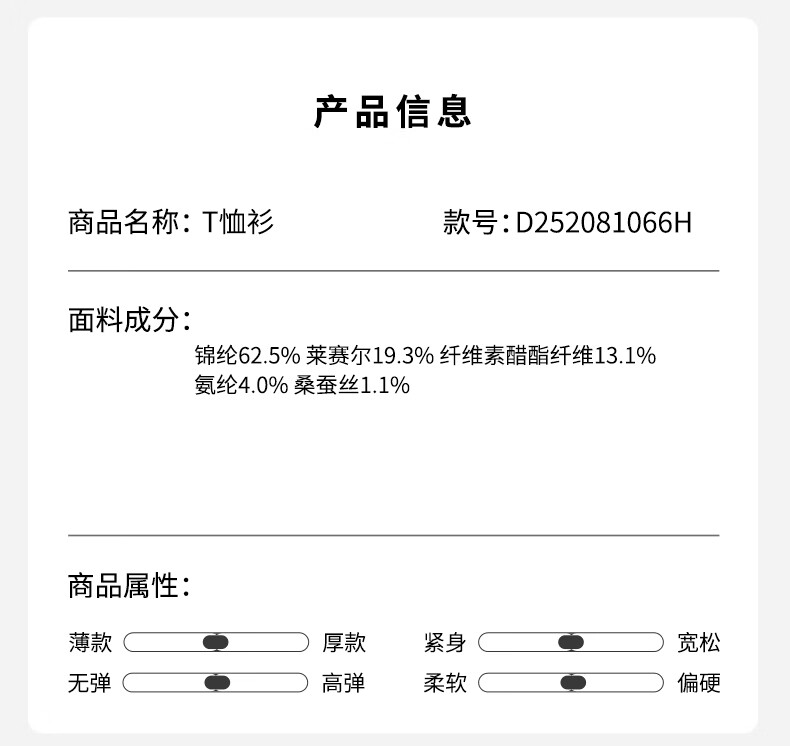 产品信息

商品名称：T恤衫 款号：D252081066H

面料成分：

锦纶62.5% 莱赛尔19.3% 纤维素醋酯纤维13.1%
氨纶4.0% 桑蚕丝1.1%

商品属性：

薄款 厚款 紧身 宽松
无弹 高弹 柔软 偏硬